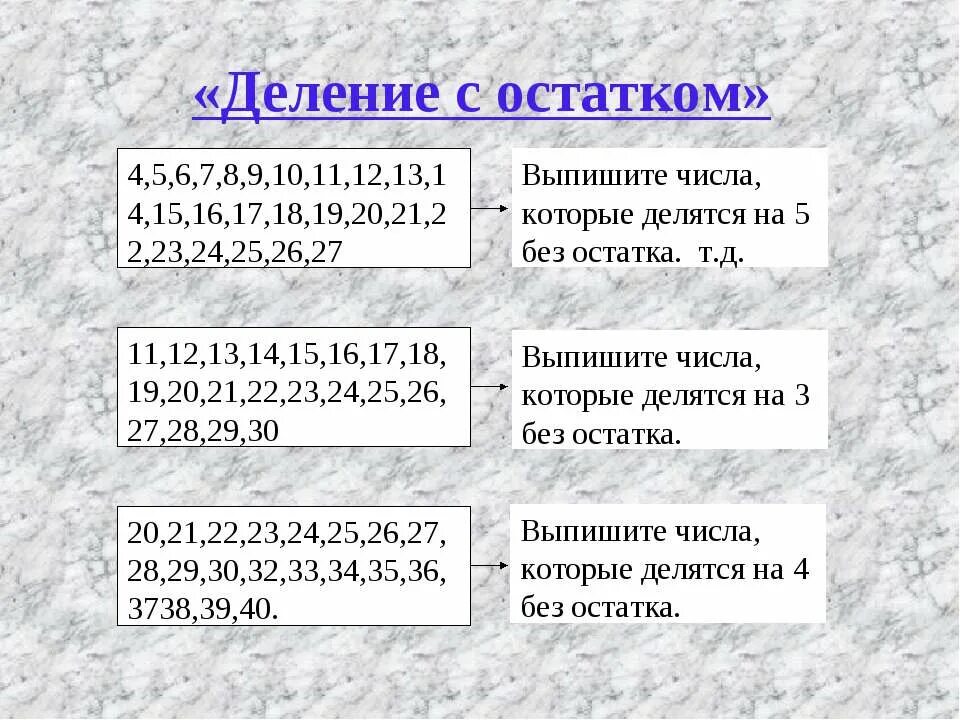 «Деление с остатком»

4,5,6,7,8,9,10,11,12,13,14,15,16,17,18,19,20,21,22,23,24,25,26,27

Выпишите числа, которые делятся на 5 без остатка. т.д.

11,12,13,14,15,16,17,18,19,20,21,22,23,24,25,26,27,28,29,30

Выпишите числа, которые делятся на 3 без остатка.

20,21,22,23,24,25,26,27,28,29,30,32,33,34,35,36,3738,39,40.

Выпишите числа, которые делятся на 4 без остатка.